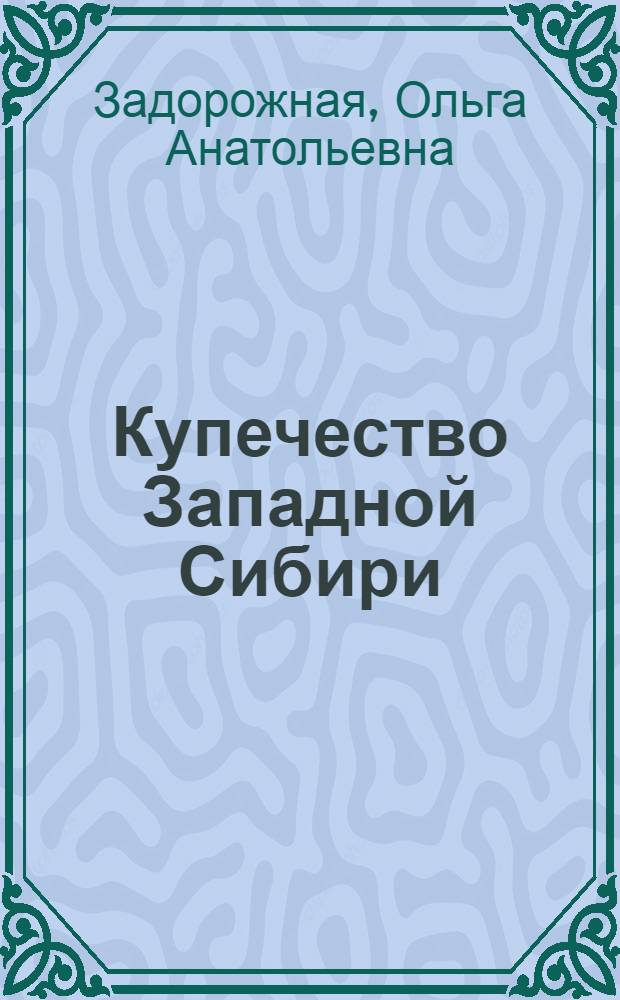 Задорожная, Ольга Анатольевна

Купечество Западной Сибири